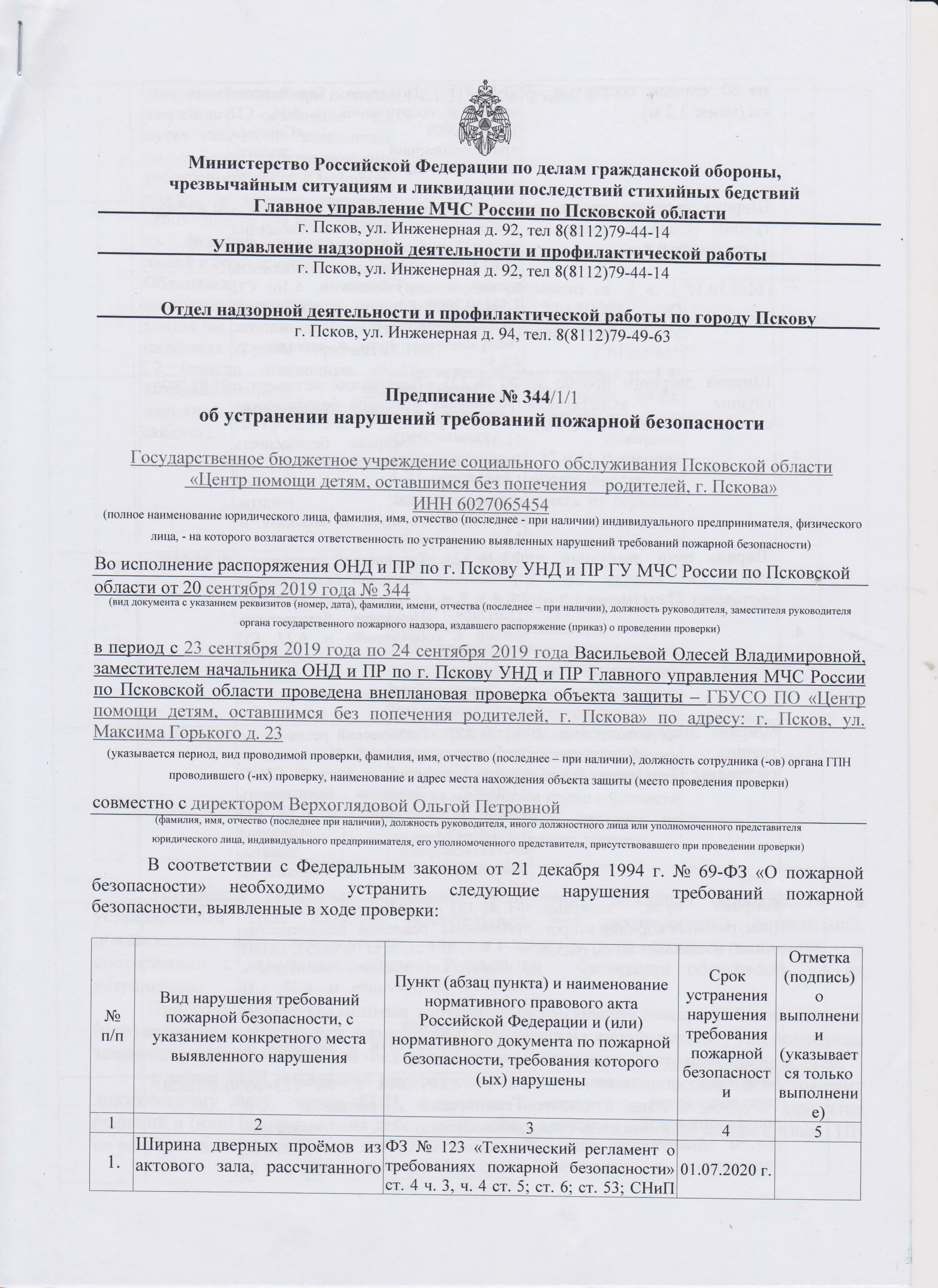 Министерство Российской Федерации по делам гражданской обороны, чрезвычайным ситуациям и ликвидации последствий стихийных бедствий
Главное управление МЧС России по Псковской области
г. Псков, ул. Инженерная д. 92, тел 8(8112)79-44-14
Управление надзорной деятельности и профилактической работы
г. Псков, ул. Инженерная д. 92, тел 8(8112)79-44-14

Отдел надзорной деятельности и профилактической работы по городу Пскову
г. Псков, ул. Инженерная д. 94, тел. 8(8112)79-49-63

Предписание № 344/1/1
об устранении нарушений требований пожарной безопасности

Государственное бюджетное учреждение социального обслуживания Псковской области «Центр помощи детям, оставшимся без попечения родителей, г. Пскова»
ИНН 6027065454
(полное наименование юридического лица, фамилия, имя, отчество (последнее - при наличии) индивидуального предпринимателя, физического лица, - на которого возлагается ответственность по устранению выявленных нарушений требований пожарной безопасности)

Во исполнение распоряжения ОНД и ПР по г. Пскову УНД и ПР ГУ МЧС России по Псковской области от 20 сентября 2019 года № 344
(вид документа с указанием реквизитов (номер, дата), фамилии, имени, отчества (последнее – при наличии), должность руководителя, заместителя руководителя органа государственного пожарного надзора, издавшего распоряжение (приказ) о проведении проверки)

в период с 23 сентября 2019 года по 24 сентября 2019 года Васильевой Олесей Владимировной, заместителем начальника ОНД и ПР по г. Пскову УНД и ПР Главного управления МЧС России по Псковской области проведена внеплановая проверка объекта защиты – ГБУСО ПО «Центр помощи детям, оставшимся без попечения родителей, г. Пскова» по адресу: г. Псков, ул. Максима Горького д. 23
(указывается период, вид проводимой проверки, фамилия, имя, отчество (последнее – при наличии), должность сотрудника (-ов) органа ГПН проводившего (-их) проверку, наименование и адрес места нахождения объекта защиты (место проведения проверки)

совместно с директором Верхоглядовой Ольгой Петровной
(фамилия, имя, отчество (последнее при наличии), должность руководителя, иного должностного лица или уполномоченного представителя юридического лица, индивидуального предпринимателя, его уполномоченного представителя, присутствовавшего при проведении проверки)

В соответствии с Федеральным законом от 21 декабря 1994 г. № 69-ФЗ «О пожарной безопасности» необходимо устранить следующие нарушения требований пожарной безопасности, выявленные в ходе проверки:

| № п/п | Вид нарушения требований пожарной безопасности, с указанием конкретного места выявленного нарушения | Пункт (абзац пункта) и наименование нормативного правового акта Российской Федерации и (или) нормативного документа по пожарной безопасности, требования которого (ых) нарушены | Срок устранения нарушения требования пожарной безопасности | Отметка (подпись) о выполнении (указывается только выполнение) |
|---|---|---|---|---|
| 1 | 2 | 3 | 4 | 5 |
| 1. | Ширина дверных проёмов из актового зала, рассчитанного | ФЗ № 123 «Технический регламент о требованиях пожарной безопасности» ст. 4 ч. 3, ч. 4 ст. 5; ст. 6; ст. 53; СНиП | 01.07.2020 г. | |